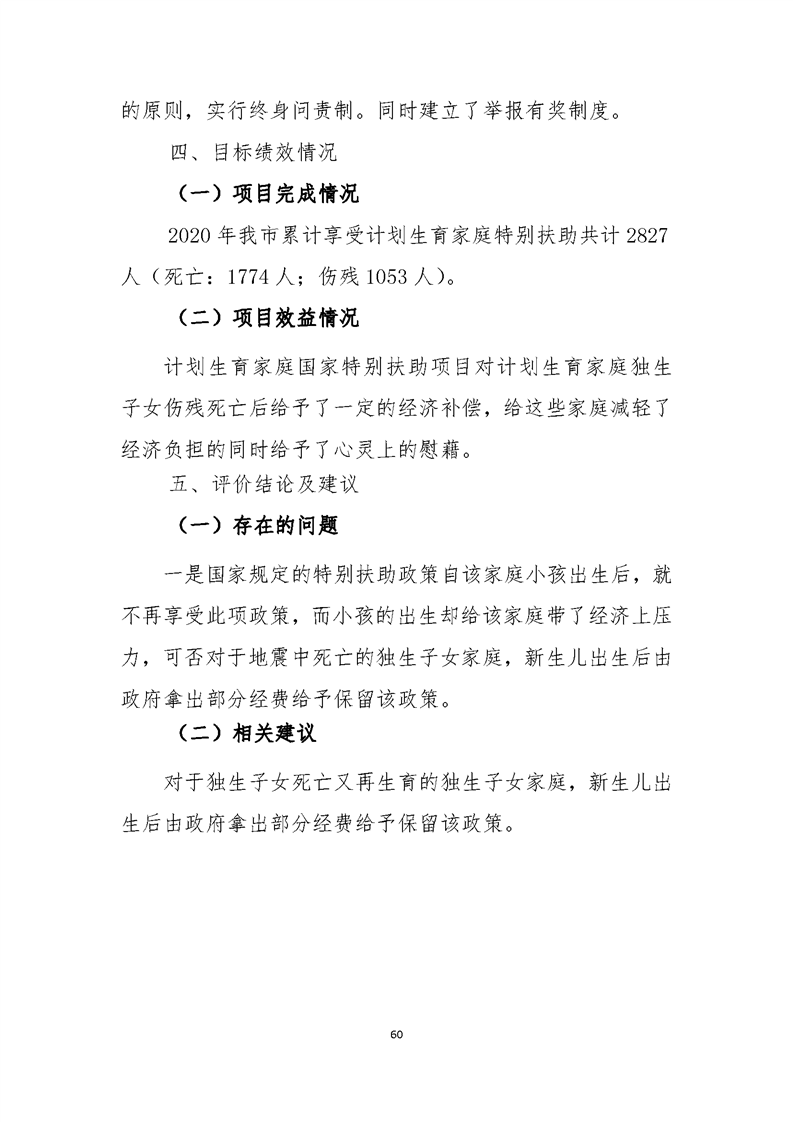 的原则，实行终身问责制。同时建立了举报有奖制度。

四、目标绩效情况

（一）项目完成情况

2020 年我市累计享受计划生育家庭特别扶助共计 2827 人（死亡：1774 人；伤残 1053 人）。

（二）项目效益情况

计划生育家庭国家特别扶助项目对计划生育家庭独生子女伤残死亡后给予了一定的经济补偿，给这些家庭减轻了经济负担的同时给予了心灵上的慰藉。

五、评价结论及建议

（一）存在的问题

一是国家规定的特别扶助政策自该家庭小孩出生后，就不再享受此项政策，而小孩的出生却给该家庭带了经济上压力，可否对于地震中死亡的独生子女家庭，新生儿出生后由政府拿出部分经费给予保留该政策。

（二）相关建议

对于独生子女死亡又再生育的独生子女家庭，新生儿出生后由政府拿出部分经费给予保留该政策。

60